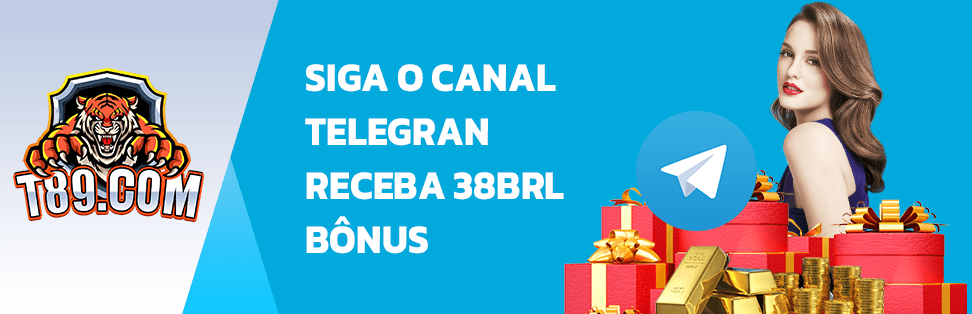 T89.COM

SIGA O CANAL TELEGRAN RECEBA 38BRL BÔNUS